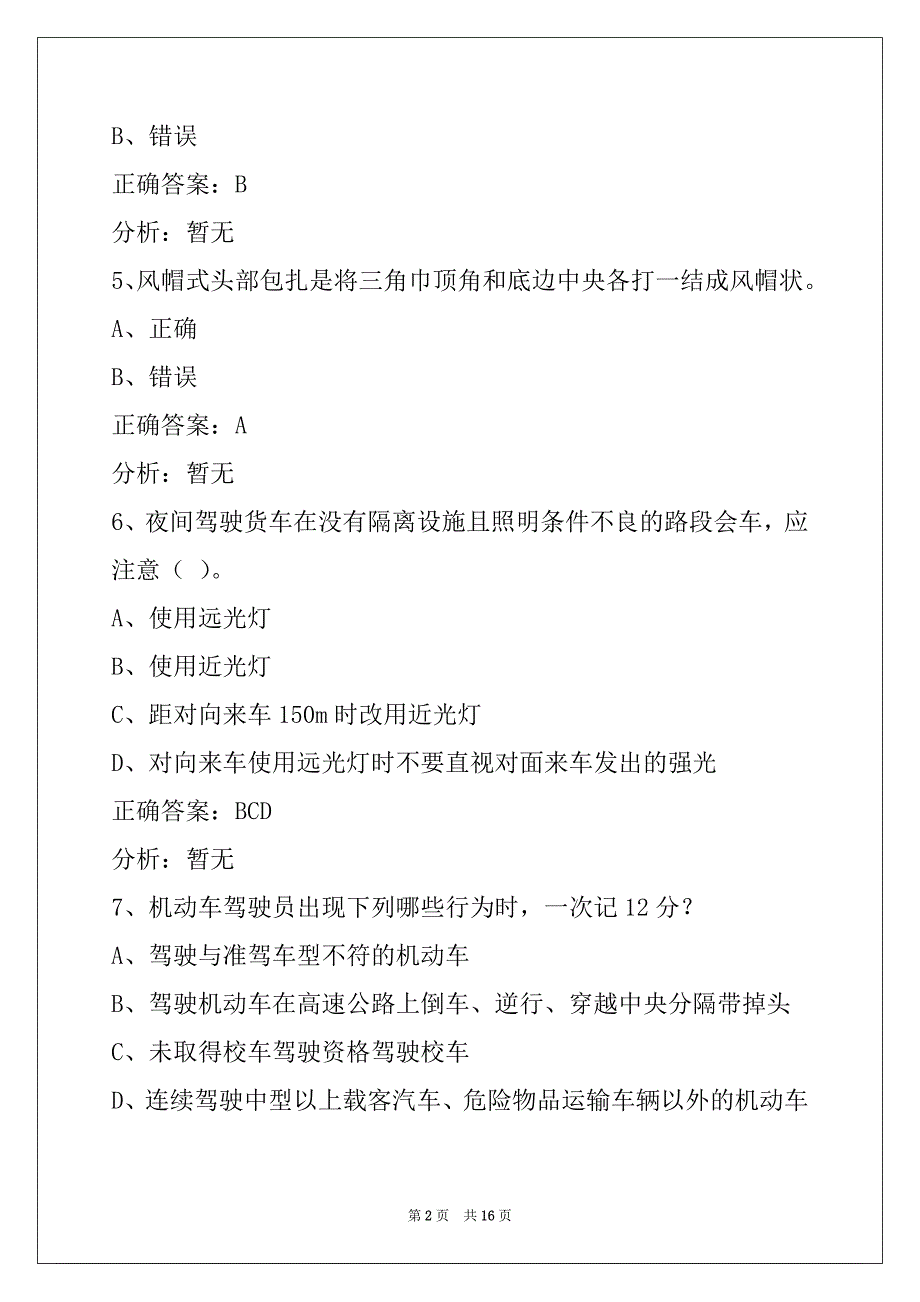 B、错误

正确答案：B

分析：暂无

5、风帽式头部包扎是将三角巾顶角和底边中央各打一结成风帽状。

A、正确

B、错误

正确答案：A

分析：暂无

6、夜间驾驶货车在没有隔离设施且照明条件不良的路段会车，应注意（ ）。

A、使用远光灯

B、使用近光灯

C、距对向来车 150m 时改用近光灯

D、对向来车使用远光灯时不要直视对面来车发出的强光

正确答案：BCD

分析：暂无

7、机动车驾驶员出现下列哪些行为时，一次记 12 分？

A、驾驶与准驾车型不符的机动车

B、驾驶机动车在高速公路上倒车、逆行、穿越中央分隔带掉头

C、未取得校车驾驶资格驾驶校车

D、连续驾驶中型以上载客汽车、危险物品运输车辆以外的机动车

第 2 页 共 16 页